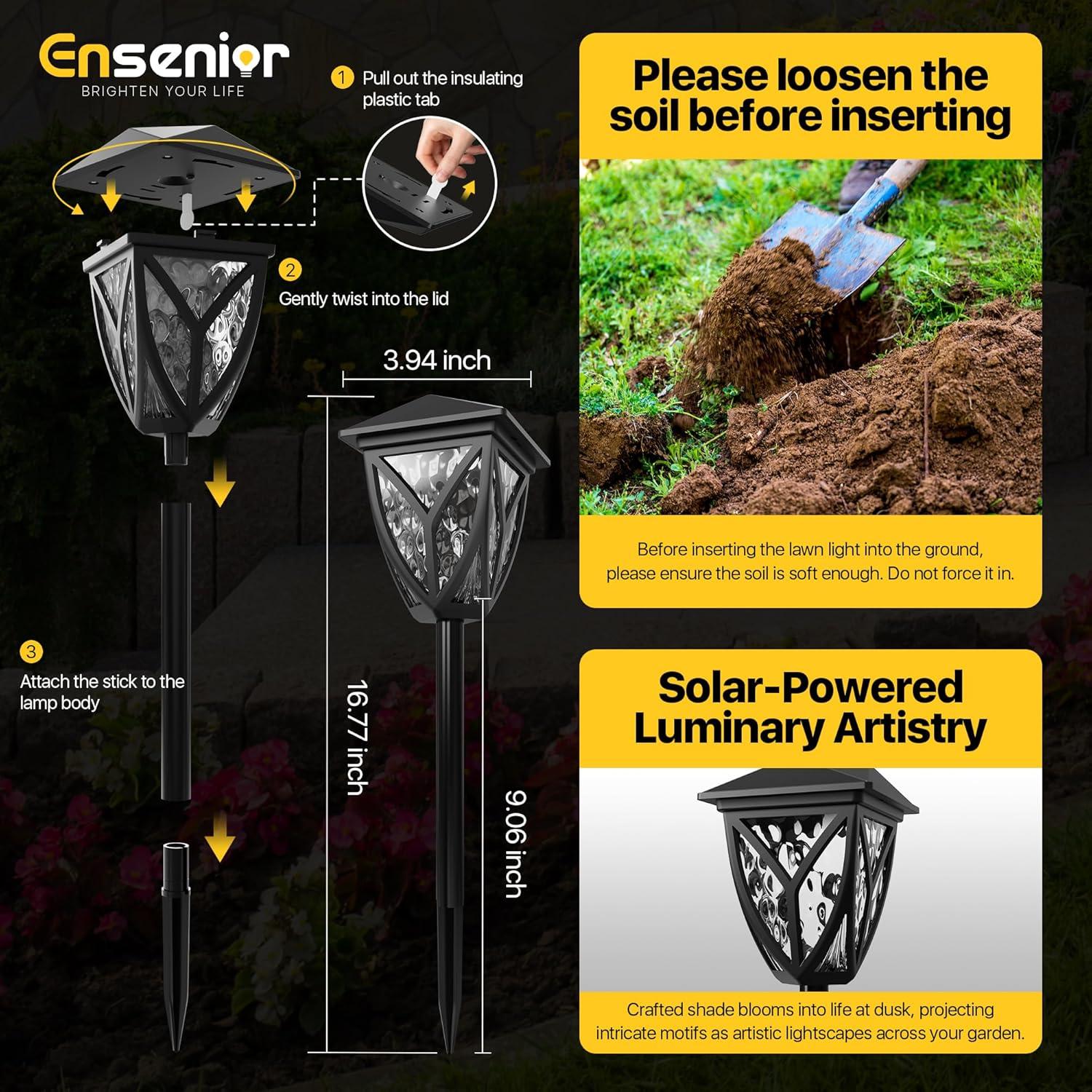 Ensenior
BRIGHTEN YOUR LIFE

1 Pull out the insulating plastic tab

2 Gently twist into the lid

3 Attach the stick to the lamp body

3.94 inch

16.77 inch

9.06 inch

Please loosen the soil before inserting

Before inserting the lawn light into the ground, please ensure the soil is soft enough. Do not force it in.

Solar-Powered Luminary Artistry

Crafted shade blooms into life at dusk, projecting intricate motifs as artistic lightscapes across your garden.